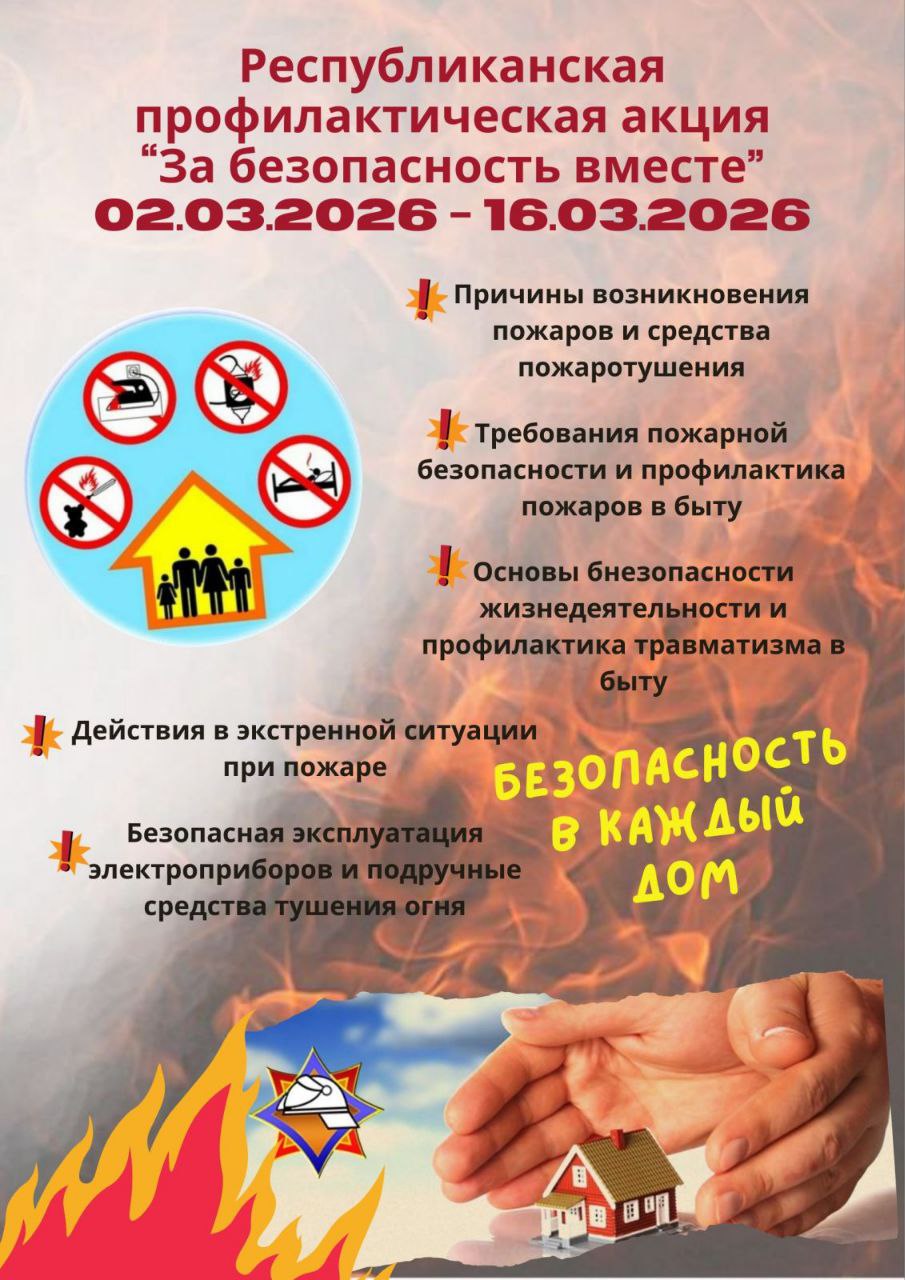 Республиканская профилактическая акция "За безопасность вместе"
02.03.2026 - 16.03.2026

Причины возникновения пожаров и средства пожаротушения

Требования пожарной безопасности и профилактика пожаров в быту

Основы бнезопасности жизнедеятельности и профилактика травматизма в быту

Действия в экстренной ситуации при пожаре

Безопасная эксплуатация электроприборов и подручные средства тушения огня

БЕЗОПАСНОСТЬ В КАЖДЫЙ ДОМ